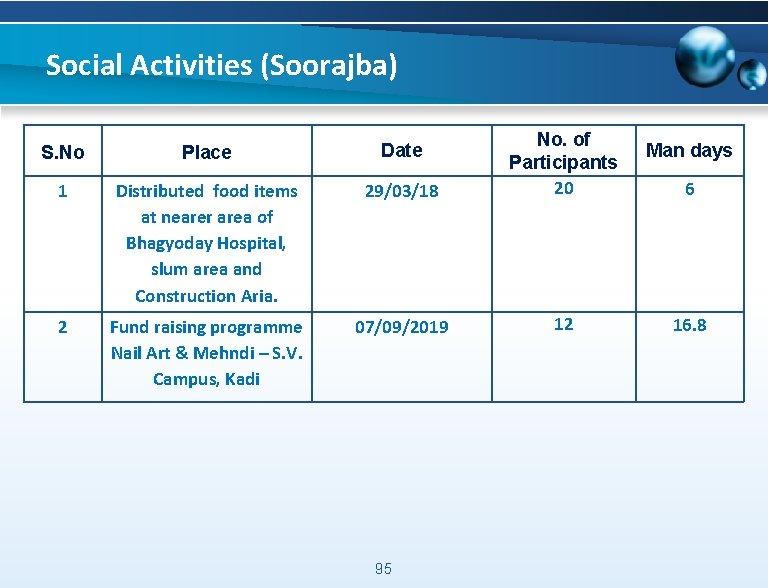 Social Activities (Soorajba)

| S.No | Place | Date | No. of Participants | Man days |
|---|---|---|---|---|
| 1 | Distributed food items at nearer area of Bhagyoday Hospital, slum area and Construction Aria. | 29/03/18 | 20 | 6 |
| 2 | Fund raising programme Nail Art & Mehndi – S.V. Campus, Kadi | 07/09/2019 | 12 | 16.8 |

95